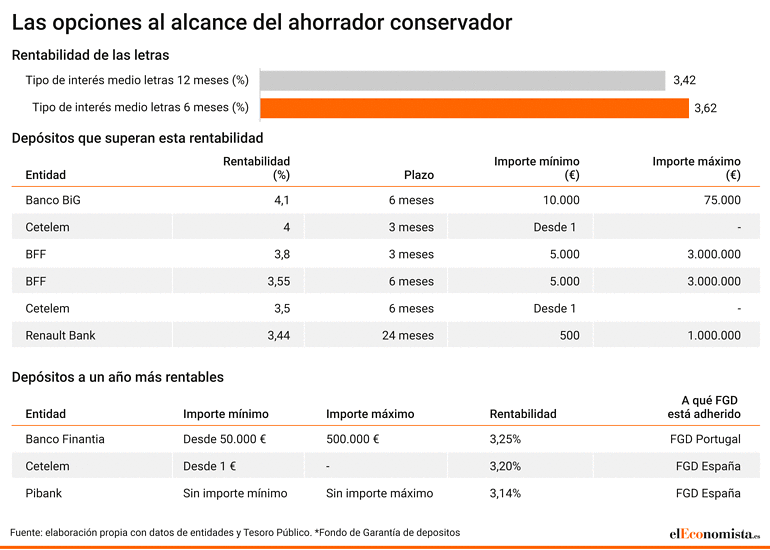 Las opciones al alcance del ahorrador conservador

Rentabilidad de las letras

Tipo de interés medio letras 12 meses (%) 3,42

Tipo de interés medio letras 6 meses (%) 3,62

Depósitos que superan esta rentabilidad

| Entidad | Rentabilidad (%) | Plazo | Importe mínimo (€) | Importe máximo (€) |
|---|---|---|---|---|
| Banco BiG | 4,1 | 6 meses | 10.000 | 75.000 |
| Cetelem | 4 | 3 meses | Desde 1 | - |
| BFF | 3,8 | 3 meses | 5.000 | 3.000.000 |
| BFF | 3,55 | 6 meses | 5.000 | 3.000.000 |
| Cetelem | 3,5 | 6 meses | Desde 1 | - |
| Renault Bank | 3,44 | 24 meses | 500 | 1.000.000 |

Depósitos a un año más rentables

| Entidad | Importe mínimo | Importe máximo | Rentabilidad | A qué FGD está adherido |
|---|---|---|---|---|
| Banco Finantia | Desde 50.000 € | 500.000 € | 3,25% | FGD Portugal |
| Cetelem | Desde 1 € | - | 3,20% | FGD España |
| Pibank | Sin importe mínimo | Sin importe máximo | 3,14% | FGD España |

Fuente: elaboración propia con datos de entidades y Tesoro Público. *Fondo de Garantía de depositos

elEconomista.es